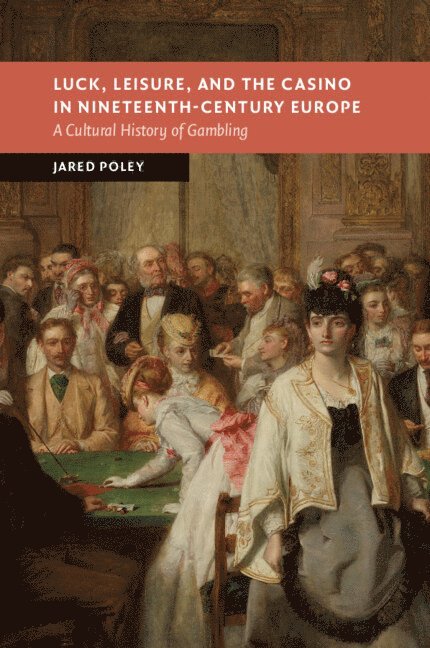 LUCK, LEISURE, AND THE CASINO IN NINETEENTH-CENTURY EUROPE
A Cultural History of Gambling

JARED POLEY